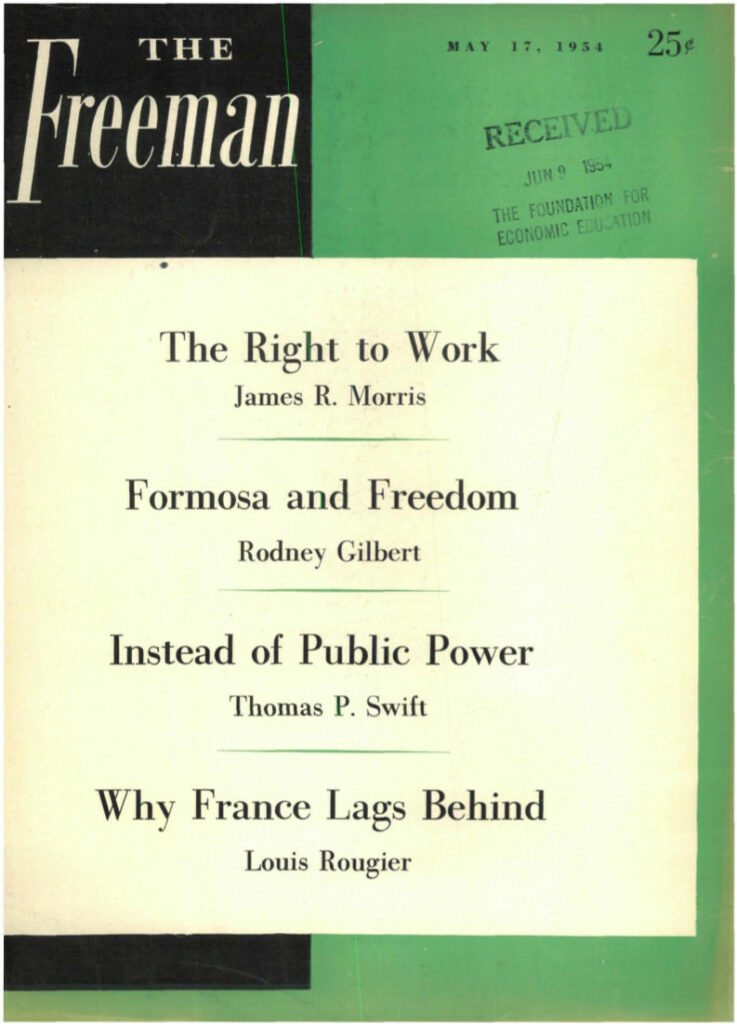 THE
Freeman

MAY 17, 1954

25¢

RECEIVED
JUN 9 1954
THE FOUNDATION FOR
ECONOMIC EDUCATION

The Right to Work
James R. Morris

Formosa and Freedom
Rodney Gilbert

Instead of Public Power
Thomas P. Swift

Why France Lags Behind
Louis Rougier